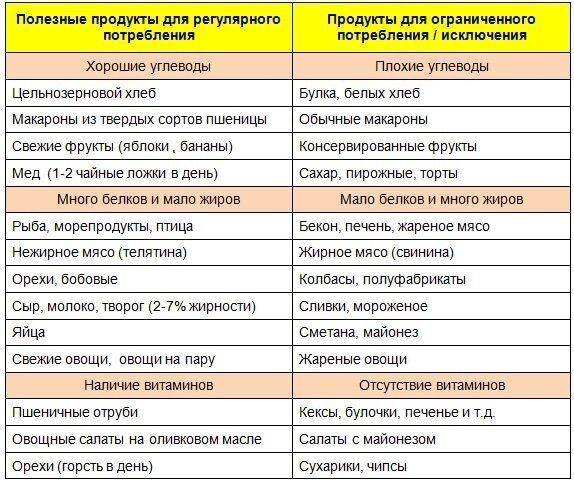 | Полезные продукты для регулярного потребления | Продукты для ограниченного потребления / исключения |
|---|---|
| Хорошие углеводы | Плохие углеводы |
| Цельнозерновой хлеб | Булка, белых хлеб |
| Макароны из твердых сортов пшеницы | Обычные макароны |
| Свежие фрукты (яблоки , бананы) | Консервированные фрукты |
| Мед (1-2 чайные ложки в день) | Сахар, пирожные, торты |
| Много белков и мало жиров | Мало белков и много жиров |
| Рыба, морепродукты, птица | Бекон, печень, жареное мясо |
| Нежирное мясо (телятина) | Жирное мясо (свинина) |
| Орехи, бобовые | Колбасы, полуфабрикаты |
| Сыр, молоко, творог (2-7% жирности) | Сливки, мороженое |
| Яйца | Сметана, майонез |
| Свежие овощи, овощи на пару | Жареные овощи |
| Наличие витаминов | Отсутствие витаминов |
| Пшеничные отруби | Кексы, булочки, печенье и т.д. |
| Овощные салаты на оливковом масле | Салаты с майонезом |
| Орехи (горсть в день) | Сухарики, чипсы |